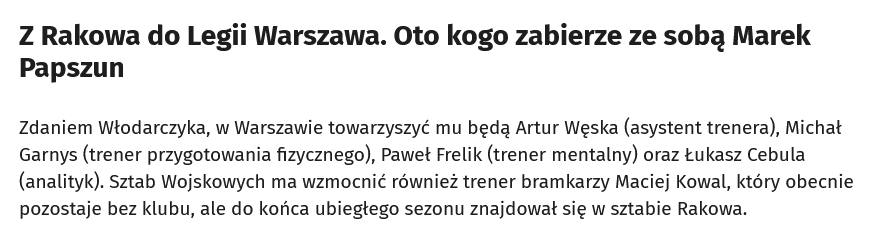 Z Rakowa do Legii Warszawa. Oto kogo zabierze ze sobą Marek Papszun

Zdaniem Włodarczyka, w Warszawie towarzyszyć mu będą Artur Węska (asystent trenera), Michał Garnys (trener przygotowania fizycznego), Paweł Frelik (trener mentalny) oraz Łukasz Cebula (analityk). Sztab Wojskowych ma wzmocnić również trener bramkarzy Maciej Kowal, który obecnie pozostaje bez klubu, ale do końca ubiegłego sezonu znajdował się w sztabie Rakowa.